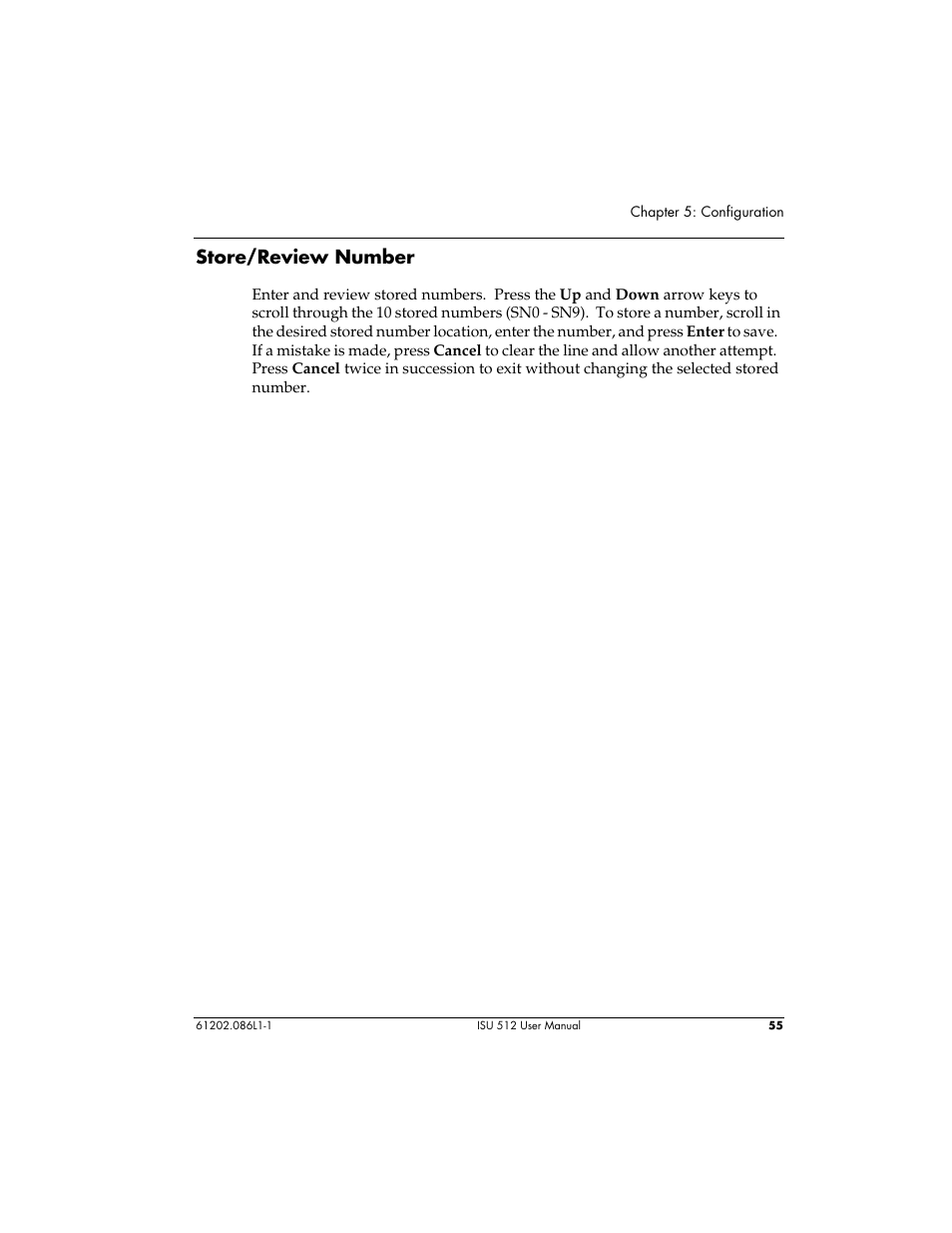 Chapter 5: Configuration

Store/Review Number

Enter and review stored numbers. Press the Up and Down arrow keys to scroll through the 10 stored numbers (SN0 - SN9). To store a number, scroll in the desired stored number location, enter the number, and press Enter to save. If a mistake is made, press Cancel to clear the line and allow another attempt. Press Cancel twice in succession to exit without changing the selected stored number.

61202.086L1-1

ISU 512 User Manual

55